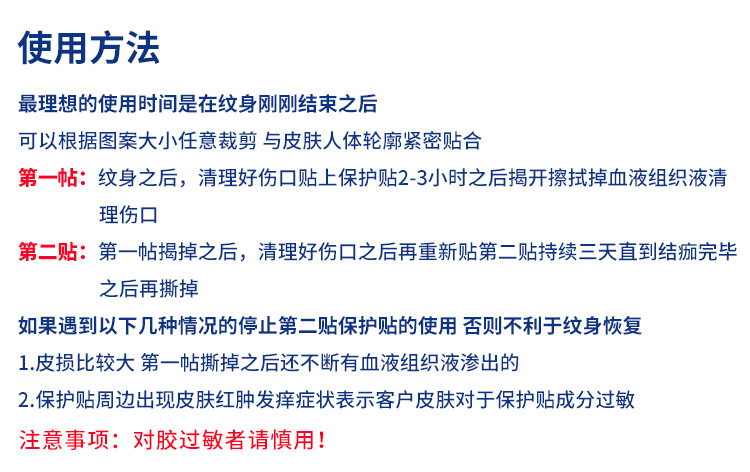 使用方法

最理想的使用时间是在纹身刚刚结束之后

可以根据图案大小任意裁剪 与皮肤人体轮廓紧密贴合

第一帖：纹身之后，清理好伤口贴上保护贴2-3小时之后揭开擦拭掉血液组织液清理伤口

第二贴：第一帖揭掉之后，清理好伤口之后再重新贴第二贴持续三天直到结痂完毕之后再撕掉

如果遇到以下几种情况的停止第二贴保护贴的使用 否则不利于纹身恢复

1.皮损比较大 第一帖撕掉之后还不断有血液组织液渗出的

2.保护贴周边出现皮肤红肿发痒症状表示客户皮肤对于保护贴成分过敏

注意事项：对胶过敏者请慎用！